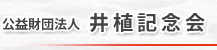 公益財団法人 井植記念会